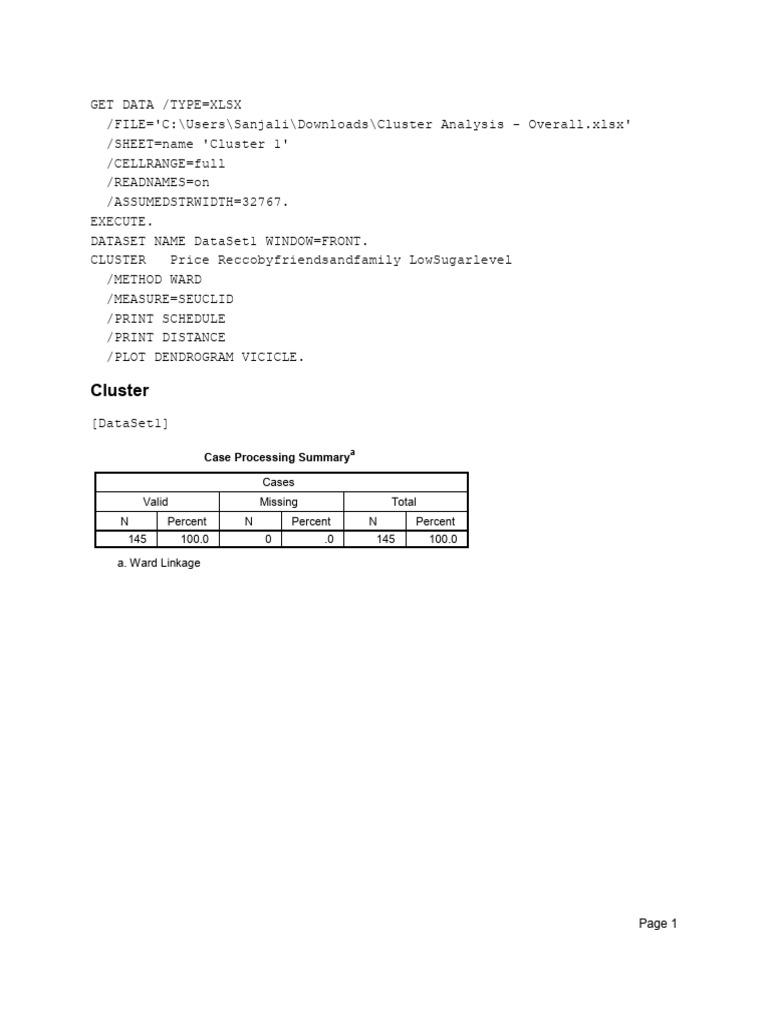 GET DATA /TYPE=XLSX
/FILE='C:\Users\Sanjali\Downloads\Cluster Analysis - Overall.xlsx'
/SHEET=name 'Cluster 1'
/CELLRANGE=full
/READNAMES=on
/ASSUMEDSTRWIDTH=32767.
EXECUTE.
DATASET NAME DataSet1 WINDOW=FRONT.
CLUSTER Price Reccobyfriendsandfamily LowSugarlevel
/METHOD WARD
/MEASURE=SEUCLID
/PRINT SCHEDULE
/PRINT DISTANCE
/PLOT DENDROGRAM VICICLE.

Cluster

[DataSet1]

Case Processing Summary$^a$

| Cases | | | | | |
|---|---|---|---|---|---|
| Valid | | Missing | | Total | |
| N | Percent | N | Percent | N | Percent |
| 145 | 100.0 | 0 | .0 | 145 | 100.0 |

a. Ward Linkage

Page 1